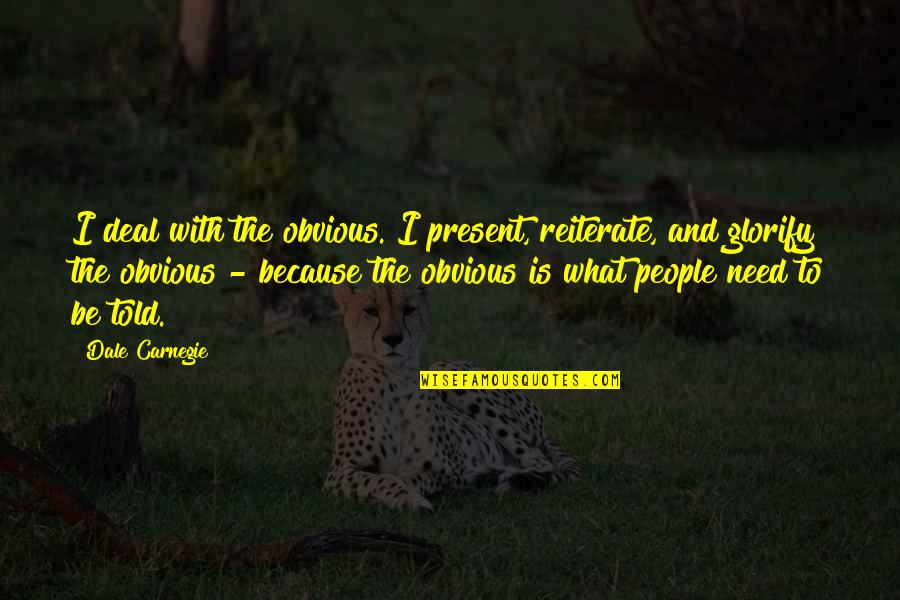 I deal with the obvious. I present, reiterate, and glorify the obvious - because the obvious is what people need to be told.

Dale Carnegie

WISEFAMOUSQUOTES.COM